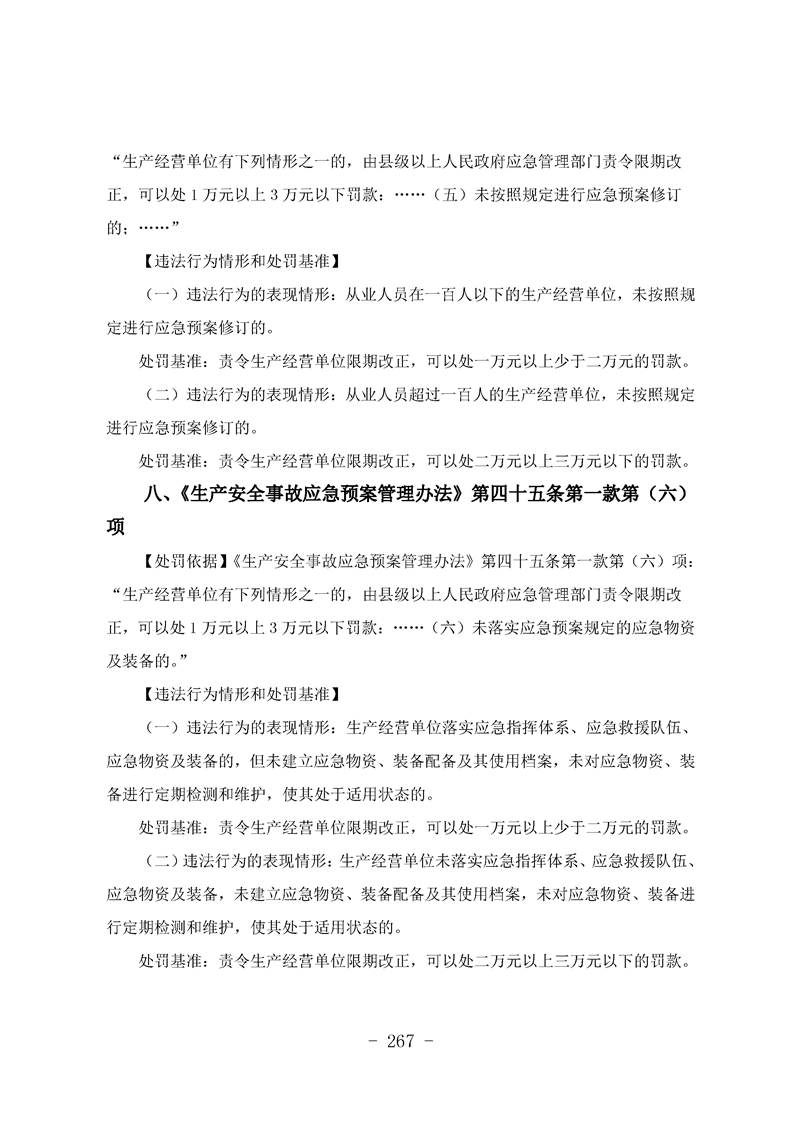 “生产经营单位有下列情形之一的，由县级以上人民政府应急管理部门责令限期改正，可以处 1 万元以上 3 万元以下罚款：……（五）未按照规定进行应急预案修订的；……”

【违法行为情形和处罚基准】

（一）违法行为的表现情形：从业人员在一百人以下的生产经营单位，未按照规定进行应急预案修订的。

处罚基准：责令生产经营单位限期改正，可以处一万元以上少于二万元的罚款。

（二）违法行为的表现情形：从业人员超过一百人的生产经营单位，未按照规定进行应急预案修订的。

处罚基准：责令生产经营单位限期改正，可以处二万元以上三万元以下的罚款。

八、《生产安全事故应急预案管理办法》第四十五条第一款第（六）项

【处罚依据】《生产安全事故应急预案管理办法》第四十五条第一款第（六）项：“生产经营单位有下列情形之一的，由县级以上人民政府应急管理部门责令限期改正，可以处 1 万元以上 3 万元以下罚款：……（六）未落实应急预案规定的应急物资及装备的。”

【违法行为情形和处罚基准】

（一）违法行为的表现情形：生产经营单位落实应急指挥体系、应急救援队伍、应急物资及装备的，但未建立应急物资、装备配备及其使用档案，未对应急物资、装备进行定期检测和维护，使其处于适用状态的。

处罚基准：责令生产经营单位限期改正，可以处一万元以上少于二万元的罚款。

（二）违法行为的表现情形：生产经营单位未落实应急指挥体系、应急救援队伍、应急物资及装备，未建立应急物资、装备配备及其使用档案，未对应急物资、装备进行定期检测和维护，使其处于适用状态的。

处罚基准：责令生产经营单位限期改正，可以处二万元以上三万元以下的罚款。

- 267 -